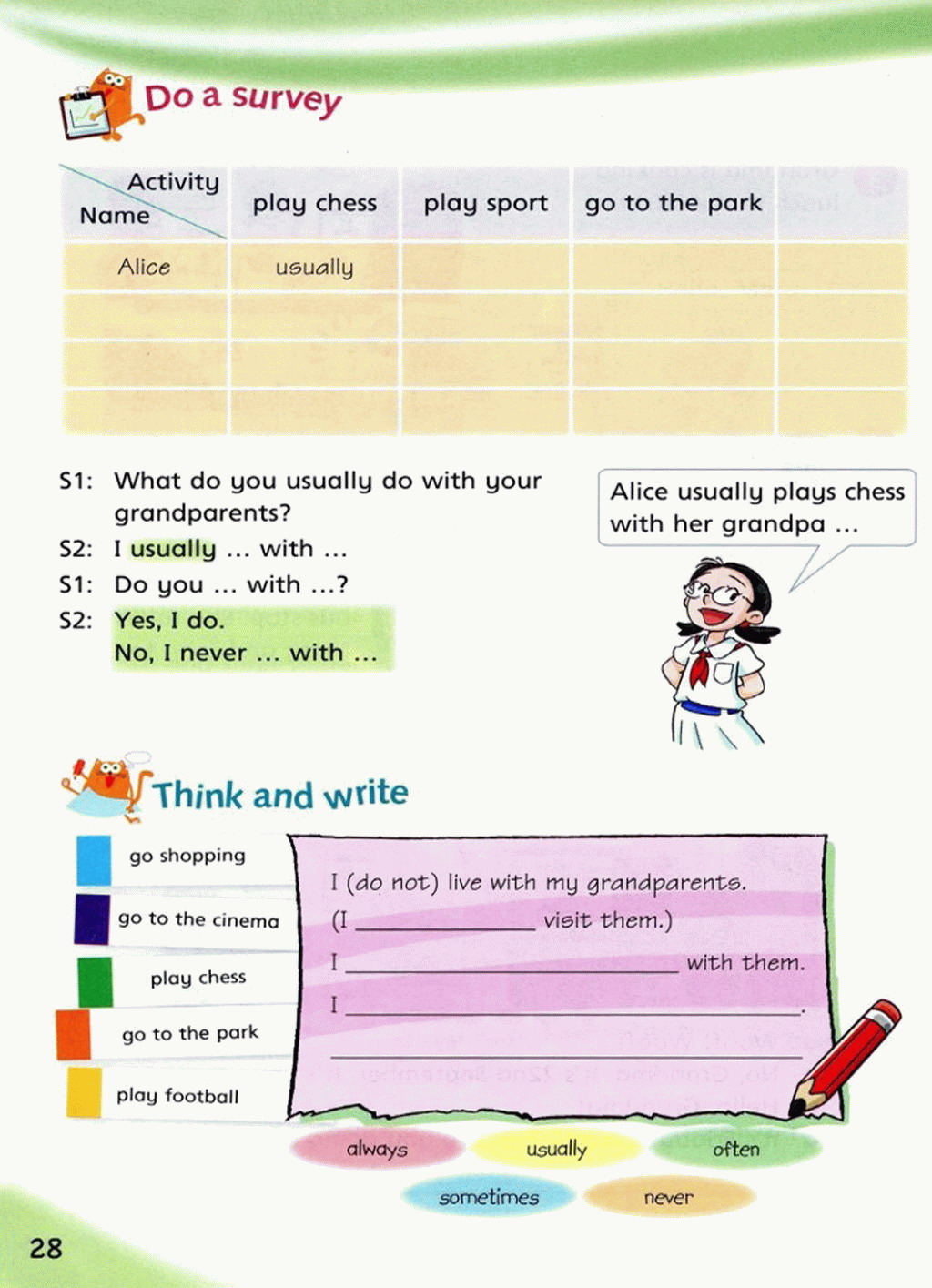 Do a survey

| Activity Name | play chess | play sport | go to the park | |
|---|---|---|---|---|
| Alice | usually | | | |
| | | | | |
| | | | | |
| | | | | |

S1: What do you usually do with your grandparents?
S2: I usually ... with ...
S1: Do you ... with ...?
S2: Yes, I do.
No, I never ... with ...

Alice usually plays chess with her grandpa ...

Think and write

go shopping
go to the cinema
play chess
go to the park
play football

I (do not) live with my grandparents.
(I ____ visit them.)
I ____ with them.
I ____.
____

always
usually
often
sometimes
never

28